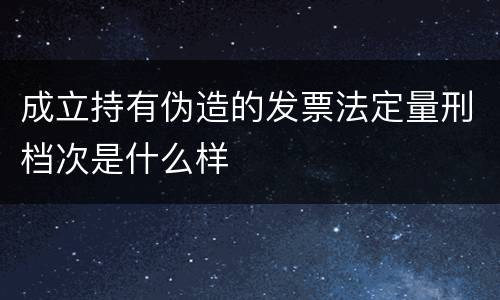 成立持有伪造的发票法定量刑档次是什么样